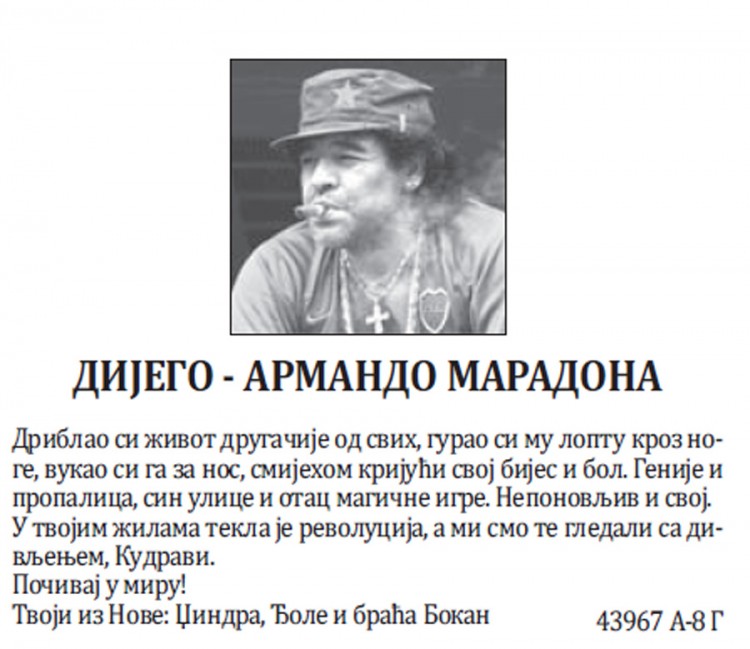 ДИЈЕГО - АРМАНДО МАРАДОНА

Дриблао си живот другачије од свих, гурао си му лопту кроз ноге, вукао си га за нос, смијехом кријући свој бијес и бол. Геније и пропалица, син улице и отац магичне игре. Непоновљив и свој. У твојим жилама текла је револуција, а ми смо те гледали са дивљењем, Кудрави.
Почивај у миру!
Твоји из Нове: Џиндра, Ђоле и браћа Бокан

43967 А-8 Г